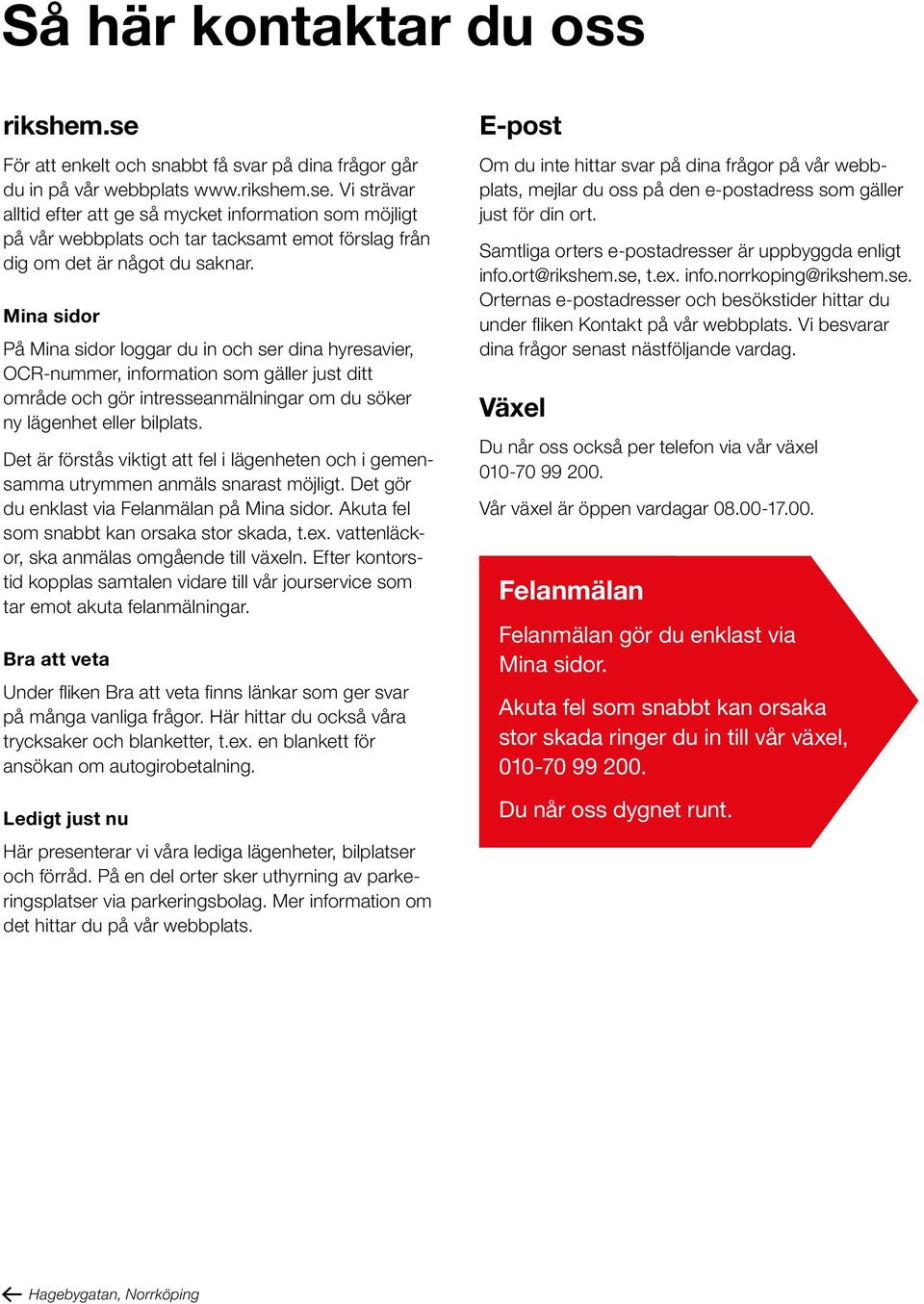 Så här kontaktar du oss

rikshem.se

För att enkelt och snabbt få svar på dina frågor går du in på vår webbplats www.rikshem.se. Vi strävar alltid efter att ge så mycket information som möjligt på vår webbplats och tar tacksamt emot förslag från dig om det är något du saknar.

Mina sidor

På Mina sidor loggar du in och ser dina hyresavier, OCR-nummer, information som gäller just ditt område och gör intresseanmälningar om du söker ny lägenhet eller bilplats.

Det är förstås viktigt att fel i lägenheten och i gemensamma utrymmen anmäls snarast möjligt. Det gör du enklast via Felanmälan på Mina sidor. Akuta fel som snabbt kan orsaka stor skada, t.ex. vattenläckor, ska anmälas omgående till växeln. Efter kontorstid kopplas samtalen vidare till vår jourservice som tar emot akuta felanmälningar.

Bra att veta

Under fliken Bra att veta finns länkar som ger svar på många vanliga frågor. Här hittar du också våra trycksaker och blanketter, t.ex. en blankett för ansökan om autogirobetalning.

Ledigt just nu

Här presenterar vi våra lediga lägenheter, bilplatser och förråd. På en del orter sker uthyrning av parkeringsplatser via parkeringsbolag. Mer information om det hittar du på vår webbplats.

E-post

Om du inte hittar svar på dina frågor på vår webbplats, mejlar du oss på den e-postadress som gäller just för din ort.

Samtliga orters e-postadresser är uppbyggda enligt info.ort@rikshem.se, t.ex. info.norrkoping@rikshem.se. Orternas e-postadresser och besökstider hittar du under fliken Kontakt på vår webbplats. Vi besvarar dina frågor senast nästföljande vardag.

Växel

Du når oss också per telefon via vår växel 010-70 99 200.

Vår växel är öppen vardagar 08.00-17.00.

Felanmälan

Felanmälan gör du enklast via Mina sidor.

Akuta fel som snabbt kan orsaka stor skada ringer du in till vår växel, 010-70 99 200.

Du når oss dygnet runt.

Hagebygatan, Norrköping